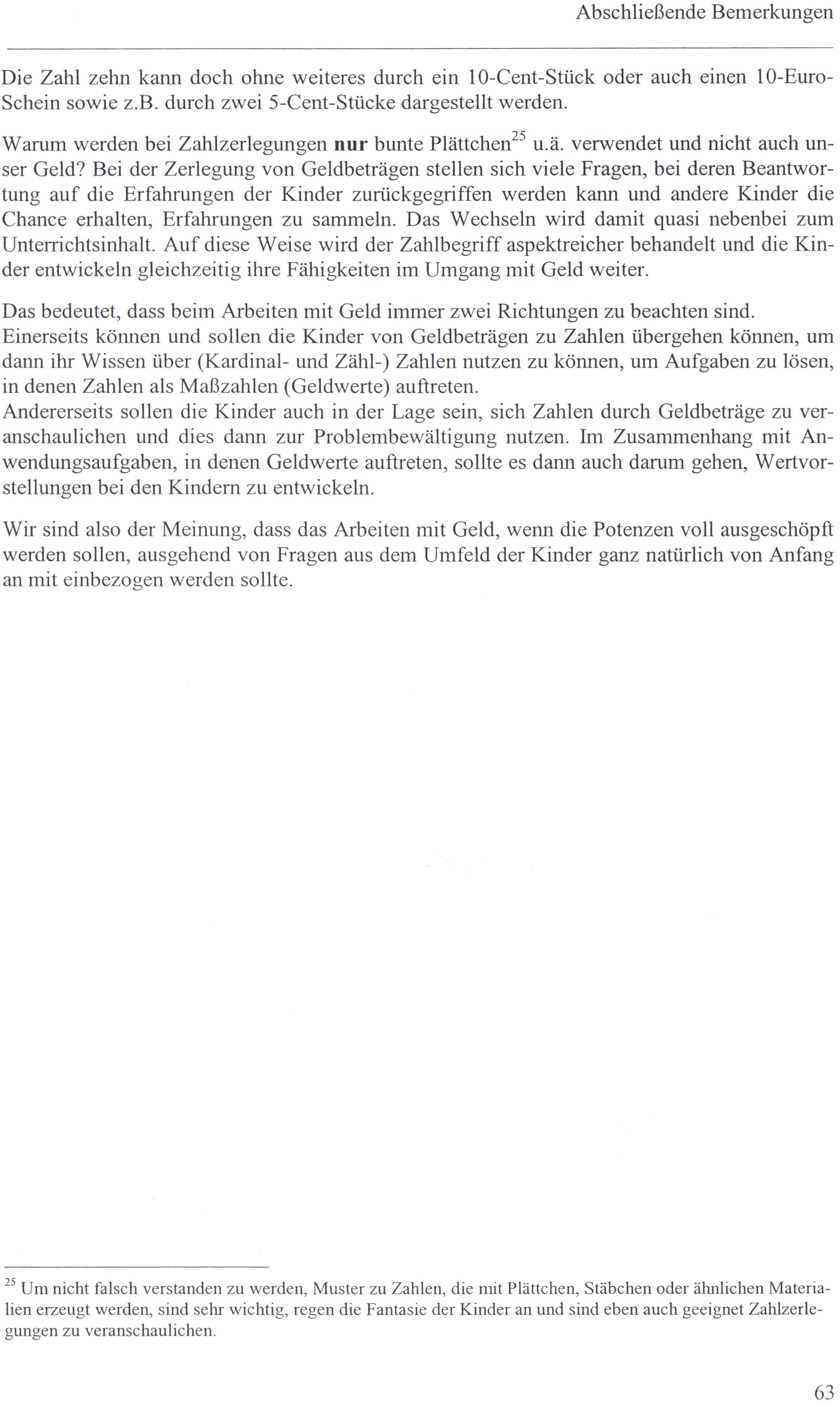 Abschließende Bemerkungen

Die Zahl zehn kann doch ohne weiteres durch ein 10-Cent-Stück oder auch einen 10-Euro-Schein sowie z.B. durch zwei 5-Cent-Stücke dargestellt werden.

Warum werden bei Zahlzerlegungen **nur** bunte Plättchen$^{25}$ u.ä. verwendet und nicht auch unser Geld? Bei der Zerlegung von Geldbeträgen stellen sich viele Fragen, bei deren Beantwortung auf die Erfahrungen der Kinder zurückgegriffen werden kann und andere Kinder die Chance erhalten, Erfahrungen zu sammeln. Das Wechseln wird damit quasi nebenbei zum Unterrichtsinhalt. Auf diese Weise wird der Zahlbegriff aspektreicher behandelt und die Kinder entwickeln gleichzeitig ihre Fähigkeiten im Umgang mit Geld weiter.

Das bedeutet, dass beim Arbeiten mit Geld immer zwei Richtungen zu beachten sind.
Einerseits können und sollen die Kinder von Geldbeträgen zu Zahlen übergehen können, um dann ihr Wissen über (Kardinal- und Zähl-) Zahlen nutzen zu können, um Aufgaben zu lösen, in denen Zahlen als Maßzahlen (Geldwerte) auftreten.
Andererseits sollen die Kinder auch in der Lage sein, sich Zahlen durch Geldbeträge zu veranschaulichen und dies dann zur Problembewältigung nutzen. Im Zusammenhang mit Anwendungsaufgaben, in denen Geldwerte auftreten, sollte es dann auch darum gehen, Wertvorstellungen bei den Kindern zu entwickeln.

Wir sind also der Meinung, dass das Arbeiten mit Geld, wenn die Potenzen voll ausgeschöpft werden sollen, ausgehend von Fragen aus dem Umfeld der Kinder ganz natürlich von Anfang an mit einbezogen werden sollte.

$^{25}$ Um nicht falsch verstanden zu werden, Muster zu Zahlen, die mit Plättchen, Stäbchen oder ähnlichen Materialien erzeugt werden, sind sehr wichtig, regen die Fantasie der Kinder an und sind eben auch geeignet Zahlzerlegungen zu veranschaulichen.

63